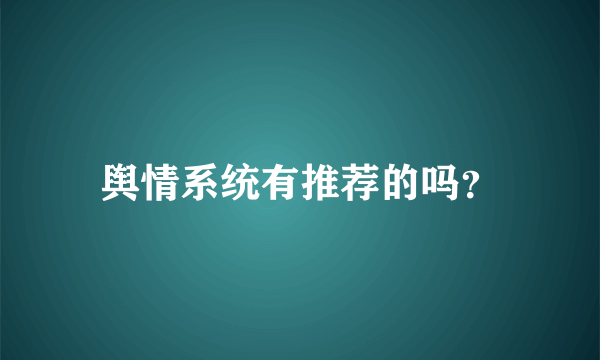 舆情系统有推荐的吗?